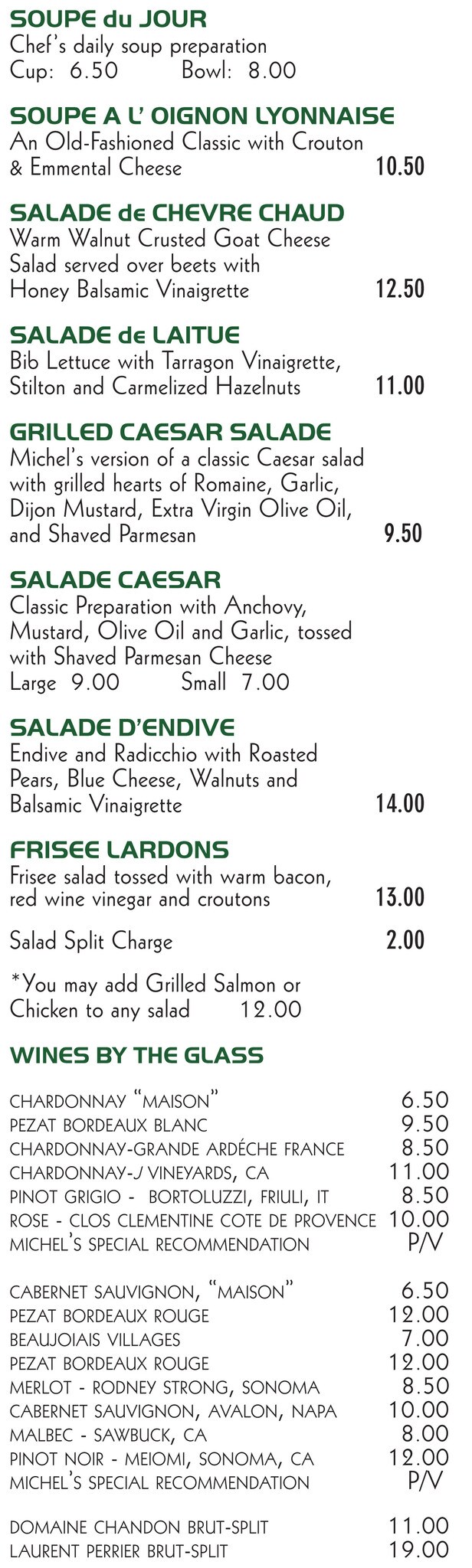 SOUPE du JOUR
Chef's daily soup preparation
Cup: 6.50 Bowl: 8.00

SOUPE A L' OIGNON LYONNAISE
An Old-Fashioned Classic with Crouton & Emmental Cheese 10.50

SALADE de CHEVRE CHAUD
Warm Walnut Crusted Goat Cheese Salad served over beets with Honey Balsamic Vinaigrette 12.50

SALADE de LAITUE
Bib Lettuce with Tarragon Vinaigrette, Stilton and Carmelized Hazelnuts 11.00

GRILLED CAESAR SALADE
Michel's version of a classic Caesar salad with grilled hearts of Romaine, Garlic, Dijon Mustard, Extra Virgin Olive Oil, and Shaved Parmesan 9.50

SALADE CAESAR
Classic Preparation with Anchovy, Mustard, Olive Oil and Garlic, tossed with Shaved Parmesan Cheese
Large 9.00 Small 7.00

SALADE D'ENDIVE
Endive and Radicchio with Roasted Pears, Blue Cheese, Walnuts and Balsamic Vinaigrette 14.00

FRISEE LARDONS
Frisee salad tossed with warm bacon, red wine vinegar and croutons 13.00

Salad Split Charge 2.00

*You may add Grilled Salmon or Chicken to any salad 12.00

WINES BY THE GLASS

CHARDONNAY "MAISON" 6.50
PEZAT BORDEAUX BLANC 9.50
CHARDONNAY-GRANDE ARDÉCHE FRANCE 8.50
CHARDONNAY-J VINEYARDS, CA 11.00
PINOT GRIGIO - BORTOLUZZI, FRIULI, IT 8.50
ROSE - CLOS CLEMENTINE COTE DE PROVENCE 10.00
MICHEL'S SPECIAL RECOMMENDATION P/V

CABERNET SAUVIGNON, "MAISON" 6.50
PEZAT BORDEAUX ROUGE 12.00
BEAUJOIAIS VILLAGES 7.00
PEZAT BORDEAUX ROUGE 12.00
MERLOT - RODNEY STRONG, SONOMA 8.50
CABERNET SAUVIGNON, AVALON, NAPA 10.00
MALBEC - SAWBUCK, CA 8.00
PINOT NOIR - MEIOMI, SONOMA, CA 12.00
MICHEL'S SPECIAL RECOMMENDATION P/V

DOMAINE CHANDON BRUT-SPLIT 11.00
LAURENT PERRIER BRUT-SPLIT 19.00